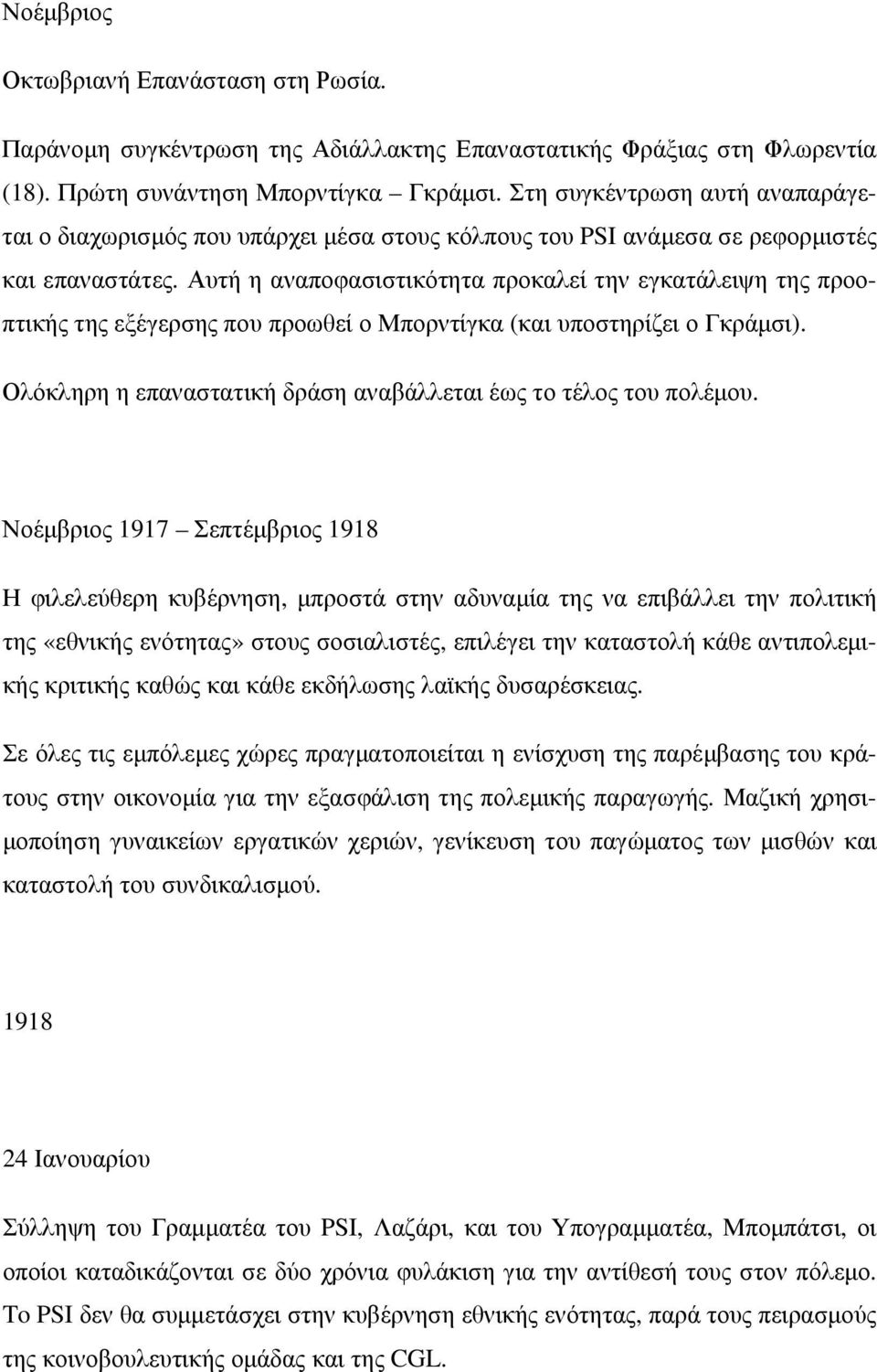 Νοέμβριος

Οκτωβριανή Επανάσταση στη Ρωσία.

Παράνομη συγκέντρωση της Αδιάλλακτης Επαναστατικής Φράξιας στη Φλωρεντία (18). Πρώτη συνάντηση Μπορντίγκα – Γκράμσι. Στη συγκέντρωση αυτή αναπαράγεται ο διαχωρισμός που υπάρχει μέσα στους κόλπους του PSI ανάμεσα σε ρεφορμιστές και επαναστάτες. Αυτή η αναποφασιστικότητα προκαλεί την εγκατάλειψη της προοπτικής της εξέγερσης που προωθεί ο Μπορντίγκα (και υποστηρίζει ο Γκράμσι). Ολόκληρη η επαναστατική δράση αναβάλλεται έως το τέλος του πολέμου.

Νοέμβριος 1917 – Σεπτέμβριος 1918

Η φιλελεύθερη κυβέρνηση, μπροστά στην αδυναμία της να επιβάλλει την πολιτική της «εθνικής ενότητας» στους σοσιαλιστές, επιλέγει την καταστολή κάθε αντιπολεμικής κριτικής καθώς και κάθε εκδήλωσης λαϊκής δυσαρέσκειας.

Σε όλες τις εμπόλεμες χώρες πραγματοποιείται η ενίσχυση της παρέμβασης του κράτους στην οικονομία για την εξασφάλιση της πολεμικής παραγωγής. Μαζική χρησιμοποίηση γυναικείων εργατικών χεριών, γενίκευση του παγώματος των μισθών και καταστολή του συνδικαλισμού.

1918

24 Ιανουαρίου

Σύλληψη του Γραμματέα του PSI, Λαζάρι, και του Υπογραμματέα, Μπομπάτσι, οι οποίοι καταδικάζονται σε δύο χρόνια φυλάκιση για την αντίθεσή τους στον πόλεμο. Το PSI δεν θα συμμετάσχει στην κυβέρνηση εθνικής ενότητας, παρά τους πειρασμούς της κοινοβουλευτικής ομάδας και της CGL.